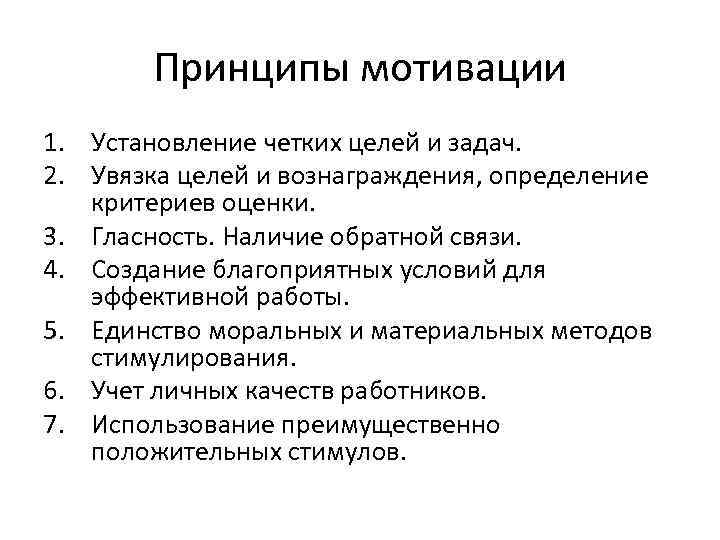 Принципы мотивации

1. Установление четких целей и задач.
2. Увязка целей и вознаграждения, определение критериев оценки.
3. Гласность. Наличие обратной связи.
4. Создание благоприятных условий для эффективной работы.
5. Единство моральных и материальных методов стимулирования.
6. Учет личных качеств работников.
7. Использование преимущественно положительных стимулов.